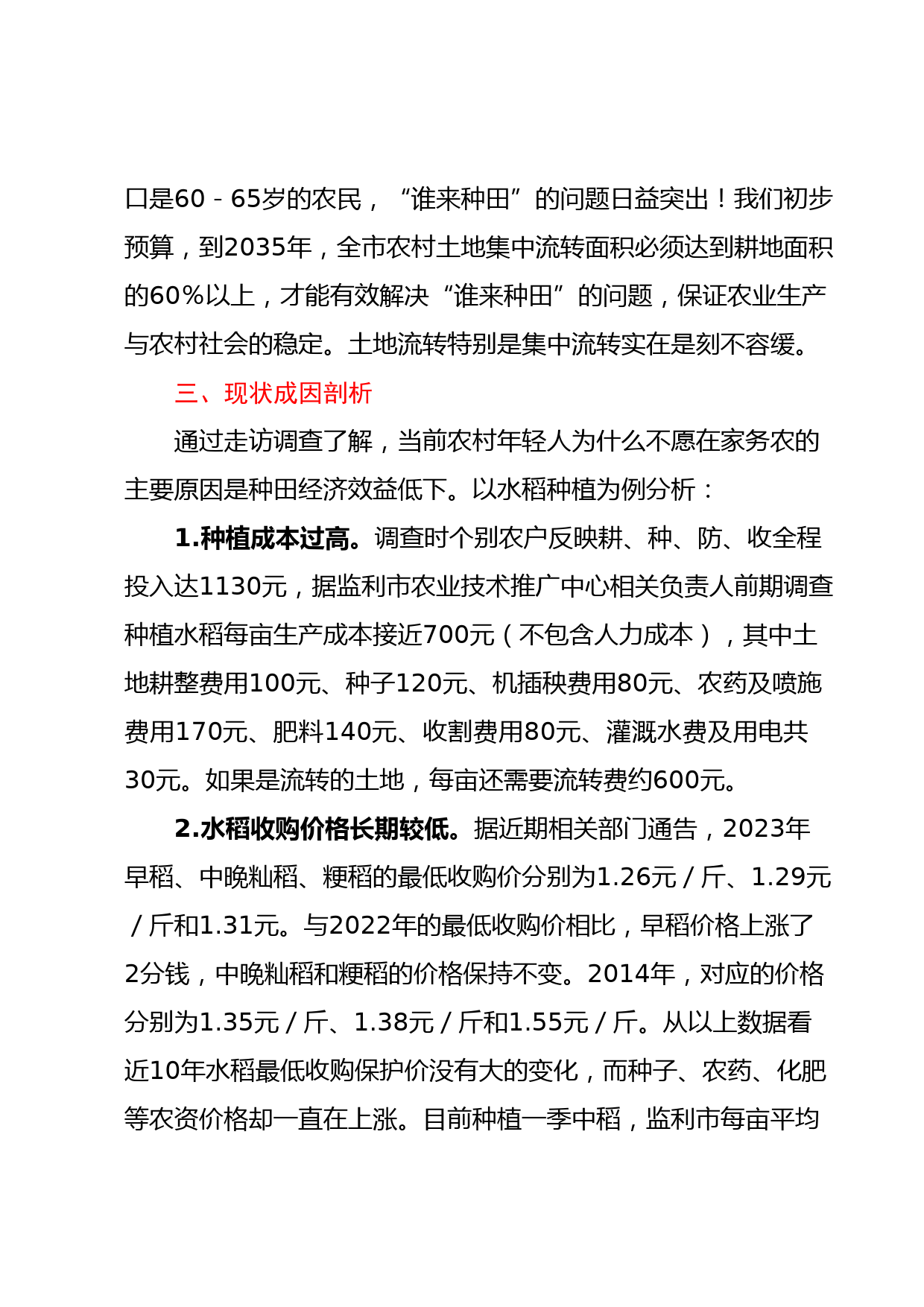 口是60－65岁的农民，“谁来种田”的问题日益突出！我们初步预算，到2035年，全市农村土地集中流转面积必须达到耕地面积的60％以上，才能有效解决“谁来种田”的问题，保证农业生产与农村社会的稳定。土地流转特别是集中流转实在是刻不容缓。

三、现状成因剖析

通过走访调查了解，当前农村年轻人为什么不愿在家务农的主要原因是种田经济效益低下。以水稻种植为例分析：

1.种植成本过高。调查时个别农户反映耕、种、防、收全程投入达1130元，据监利市农业技术推广中心相关负责人前期调查种植水稻每亩生产成本接近700元（不包含人力成本），其中土地耕整费用100元、种子120元、机插秧费用80元、农药及喷施费用170元、肥料140元、收割费用80元、灌溉水费及用电共30元。如果是流转的土地，每亩还需要流转费约600元。

2.水稻收购价格长期较低。据近期相关部门通告，2023年早稻、中晚籼稻、粳稻的最低收购价分别为1.26元／斤、1.29元／斤和1.31元。与2022年的最低收购价相比，早稻价格上涨了2分钱，中晚籼稻和粳稻的价格保持不变。2014年，对应的价格分别为1.35元／斤、1.38元／斤和1.55元／斤。从以上数据看近10年水稻最低收购保护价没有大的变化，而种子、农药、化肥等农资价格却一直在上涨。目前种植一季中稻，监利市每亩平均